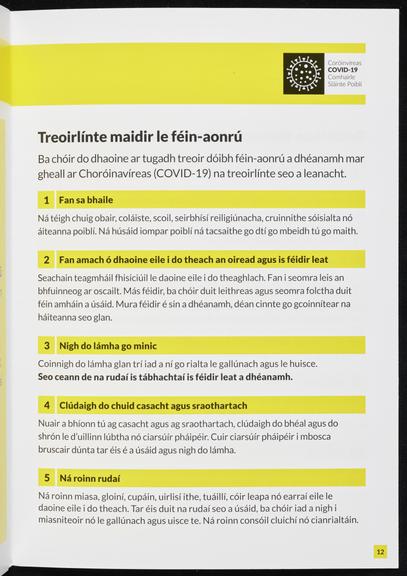 Coróinvíreas
COVID-19
Comhairle
Sláinte Poiblí

Treoirlínte maidir le féin-aonrú

Ba chóir do dhaoine ar tugadh treoir dóibh féin-aonrú a dhéanamh mar gheall ar Choróinavíreas (COVID-19) na treoirlínte seo a leanacht.

1 Fan sa bhaile

Ná téigh chuig obair, coláiste, scoil, seirbhísí reiligiúnacha, cruinnithe sóisialta nó áiteanna poiblí. Ná húsáid iompar poiblí ná tacsaithe go dtí go mbeidh tú go maith.

2 Fan amach ó dhaoine eile i do theach an oiread agus is féidir leat

Seachain teagmháil fhisiciúil le daoine eile i do theaghlach. Fan i seomra leis an bhfuinneog ar oscailt. Más féidir, ba chóir duit leithreas agus seomra folctha duit féin amháin a úsáid. Mura féidir é sin a dhéanamh, déan cinnte go gcoinnítear na háiteanna seo glan.

3 Nigh do lámha go minic

Coinnigh do lámha glan trí iad a ní go rialta le gallúnach agus le huisce.
Seo ceann de na rudaí is tábhachtaí is féidir leat a dhéanamh.

4 Clúdaigh do chuid casacht agus sraothartach

Nuair a bhíonn tú ag casacht agus ag sraothartach, clúdaigh do bhéal agus do shrón le d'uillinn lúbtha nó ciarsúir pháipéir. Cuir ciarsúir pháipéir i mbosca bruscair dúnta tar éis é a úsáid agus nigh do lámha.

5 Ná roinn rudaí

Ná roinn miasa, gloiní, cupáin, uirlisí ithe, tuáillí, cóir leapa nó earraí eile le daoine eile i do theach. Tar éis duit na rudaí seo a úsáid, ba chóir iad a nigh i miasniteoir nó le gallúnach agus uisce te. Ná roinn consóil cluichí nó cianrialtáin.

12